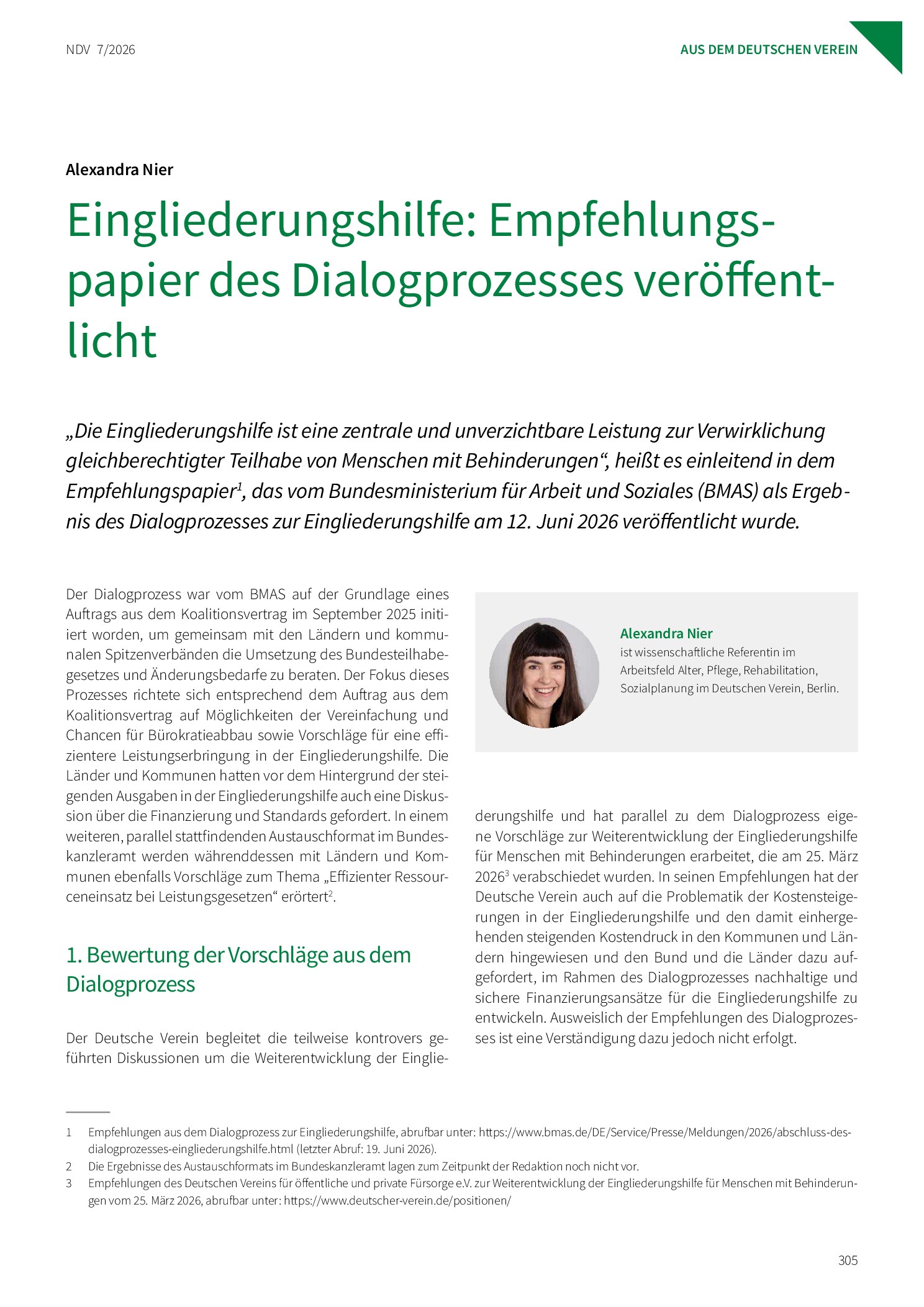 NDV 7/2026

AUS DEM DEUTSCHEN VEREIN

Alexandra Nier

Eingliederungshilfe: Empfehlungspapier des Dialogprozesses veröffentlicht

„Die Eingliederungshilfe ist eine zentrale und unverzichtbare Leistung zur Verwirklichung gleichberechtigter Teilhabe von Menschen mit Behinderungen“, heißt es einleitend in dem Empfehlungspapier$^{1}$, das vom Bundesministerium für Arbeit und Soziales (BMAS) als Ergebnis des Dialogprozesses zur Eingliederungshilfe am 12. Juni 2026 veröffentlicht wurde.

Der Dialogprozess war vom BMAS auf der Grundlage eines Auftrags aus dem Koalitionsvertrag im September 2025 initiiert worden, um gemeinsam mit den Ländern und kommunalen Spitzenverbänden die Umsetzung des Bundesteilhabegesetzes und Änderungsbedarfe zu beraten. Der Fokus dieses Prozesses richtete sich entsprechend dem Auftrag aus dem Koalitionsvertrag auf Möglichkeiten der Vereinfachung und Chancen für Bürokratieabbau sowie Vorschläge für eine effizientere Leistungserbringung in der Eingliederungshilfe. Die Länder und Kommunen hatten vor dem Hintergrund der steigenden Ausgaben in der Eingliederungshilfe auch eine Diskussion über die Finanzierung und Standards gefordert. In einem weiteren, parallel stattfindenden Austauschformat im Bundeskanzleramt werden währenddessen mit Ländern und Kommunen ebenfalls Vorschläge zum Thema „Effizienter Ressourceneinsatz bei Leistungsgesetzen“ erörtert$^{2}$.

1. Bewertung der Vorschläge aus dem Dialogprozess

Der Deutsche Verein begleitet die teilweise kontrovers geführten Diskussionen um die Weiterentwicklung der Eingliederungshilfe und hat parallel zu dem Dialogprozess eigene Vorschläge zur Weiterentwicklung der Eingliederungshilfe für Menschen mit Behinderungen erarbeitet, die am 25. März 2026$^{3}$ verabschiedet wurden. In seinen Empfehlungen hat der Deutsche Verein auch auf die Problematik der Kostensteigerungen in der Eingliederungshilfe und den damit einhergehenden steigenden Kostendruck in den Kommunen und Ländern hingewiesen und den Bund und die Länder dazu aufgefordert, im Rahmen des Dialogprozesses nachhaltige und sichere Finanzierungsansätze für die Eingliederungshilfe zu entwickeln. Ausweislich der Empfehlungen des Dialogprozesses ist eine Verständigung dazu jedoch nicht erfolgt.

Alexandra Nier
ist wissenschaftliche Referentin im Arbeitsfeld Alter, Pflege, Rehabilitation, Sozialplanung im Deutschen Verein, Berlin.

1 Empfehlungen aus dem Dialogprozess zur Eingliederungshilfe, abrufbar unter: https://www.bmas.de/DE/Service/Presse/Meldungen/2026/abschluss-des-dialogprozesses-eingliederungshilfe.html (letzter Abruf: 19. Juni 2026).
2 Die Ergebnisse des Austauschformats im Bundeskanzleramt lagen zum Zeitpunkt der Redaktion noch nicht vor.
3 Empfehlungen des Deutschen Vereins für öffentliche und private Fürsorge e.V. zur Weiterentwicklung der Eingliederungshilfe für Menschen mit Behinderungen vom 25. März 2026, abrufbar unter: https://www.deutscher-verein.de/positionen/

305